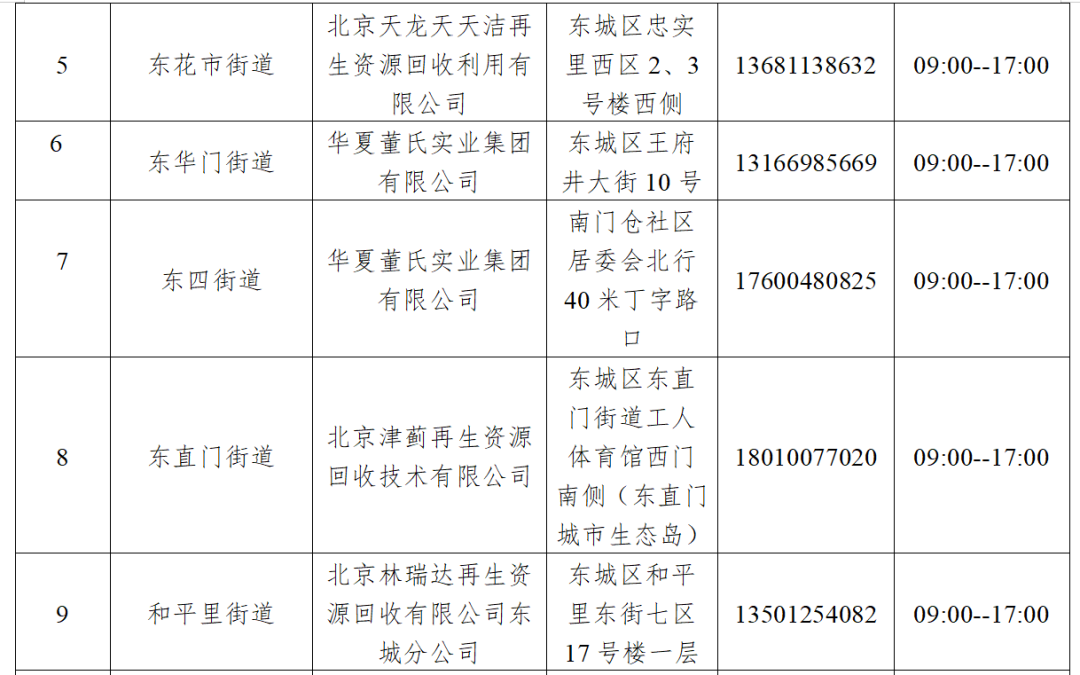 | 5 | 东花市街道 | 北京天龙天天洁再生资源回收利用有限公司 | 东城区忠实里西区2、3号楼西侧 | 13681138632 | 09:00--17:00 |
|---|---|---|---|---|---|
| 6 | 东华门街道 | 华夏董氏实业集团有限公司 | 东城区王府井大街10号 | 13166985669 | 09:00--17:00 |
| 7 | 东四街道 | 华夏董氏实业集团有限公司 | 南门仓社区居委会北行40米丁字路口 | 17600480825 | 09:00--17:00 |
| 8 | 东直门街道 | 北京津蓟再生资源回收技术有限公司 | 东城区东直门街道工人体育馆西门南侧（东直门城市生态岛） | 18010077020 | 09:00--17:00 |
| 9 | 和平里街道 | 北京林瑞达再生资源回收有限公司东城分公司 | 东城区和平里东街七区17号楼一层 | 13501254082 | 09:00--17:00 |